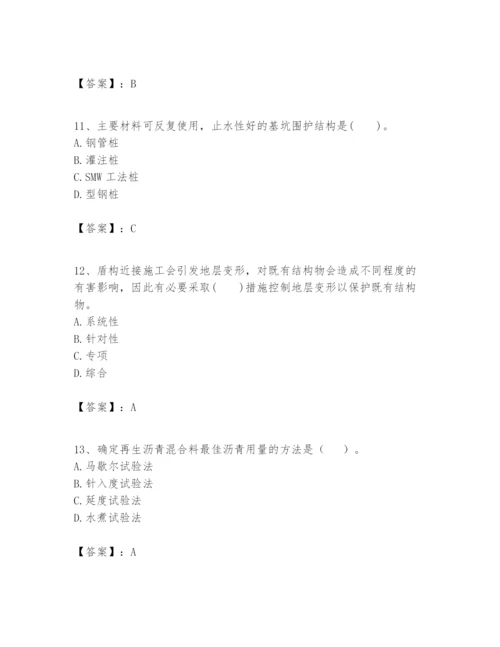 【答案】：B

11、主要材料可反复使用，止水性好的基坑围护结构是(　　)。
A. 钢管桩
B. 灌注桩
C. SMW 工法桩
D. 型钢桩

【答案】：C

12、盾构近接施工会引发地层变形，对既有结构物会造成不同程度的有害影响，因此有必要采取(　　)措施控制地层变形以保护既有结构物。
A. 系统性
B. 针对性
C. 专项
D. 综合

【答案】：A

13、确定再生沥青混合料最佳沥青用量的方法是（　　）。
A. 马歇尔试验法
B. 针入度试验法
C. 延度试验法
D. 水煮试验法

【答案】：A